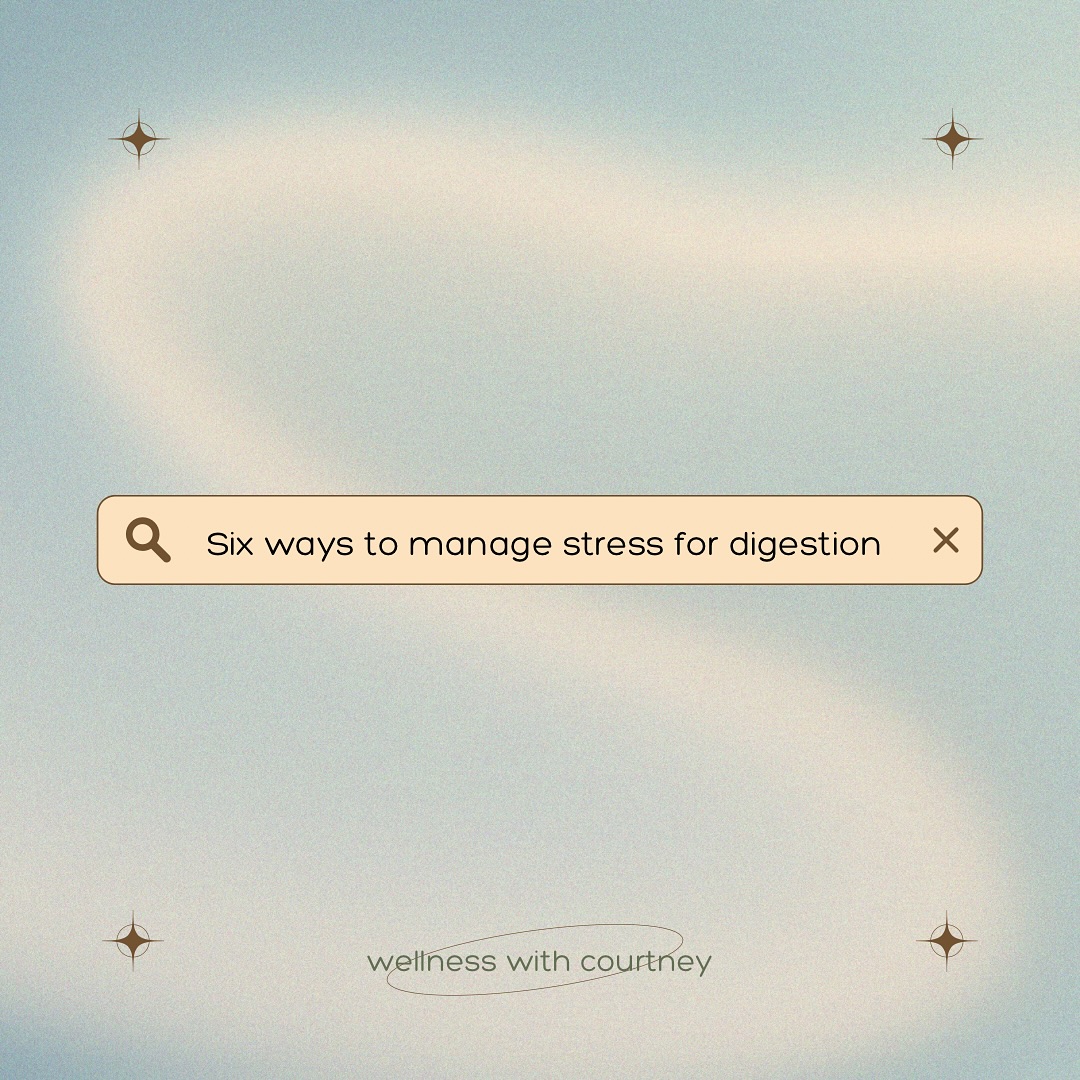 Six ways to manage stress for digestion

wellness with courtney